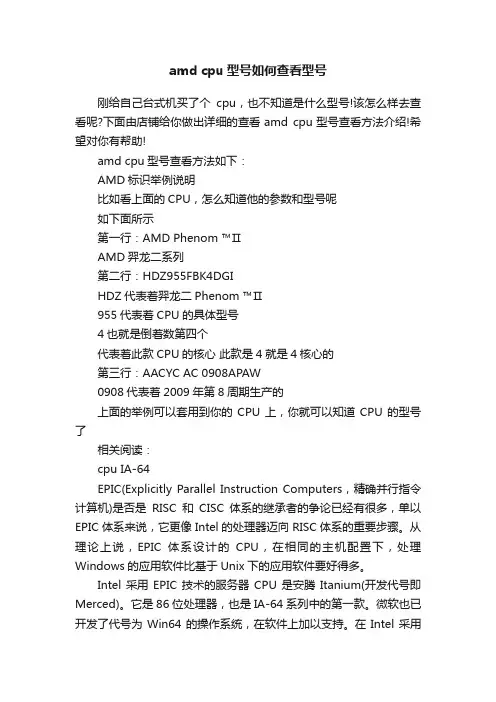 amd cpu 型号如何查看型号

刚给自己台式机买了个 cpu，也不知道是什么型号!该怎么样去查看呢?下面由店铺给你做出详细的查看 amd cpu 型号查看方法介绍!希望对你有帮助!

amd cpu 型号查看方法如下：

AMD 标识举例说明

比如看上面的 CPU，怎么知道他的参数和型号呢

如下面所示

第一行：AMD Phenom ™Ⅱ

AMD 羿龙二系列

第二行：HDZ955FBK4DGI

HDZ 代表着羿龙二 Phenom ™Ⅱ

955 代表着 CPU 的具体型号

4 也就是倒着数第四个

代表着此款 CPU 的核心 此款是 4 就是 4 核心的

第三行：AACYC AC 0908APAW

0908 代表着 2009 年第 8 周期生产的

上面的举例可以套用到你的 CPU 上，你就可以知道 CPU 的型号了

相关阅读：

cpu IA-64

EPIC(Explicitly Parallel Instruction Computers，精确并行指令计算机)是否是 RISC 和 CISC 体系的继承者的争论已经有很多，单以 EPIC 体系来说，它更像 Intel 的处理器迈向 RISC 体系的重要步骤。从理论上说，EPIC 体系设计的 CPU，在相同的主机配置下，处理 Windows 的应用软件比基于 Unix 下的应用软件要好得多。

Intel 采用 EPIC 技术的服务器 CPU 是安腾 Itanium(开发代号即 Merced)。它是 86 位处理器，也是 IA-64 系列中的第一款。微软也已开发了代号为 Win64 的操作系统，在软件上加以支持。在 Intel 采用